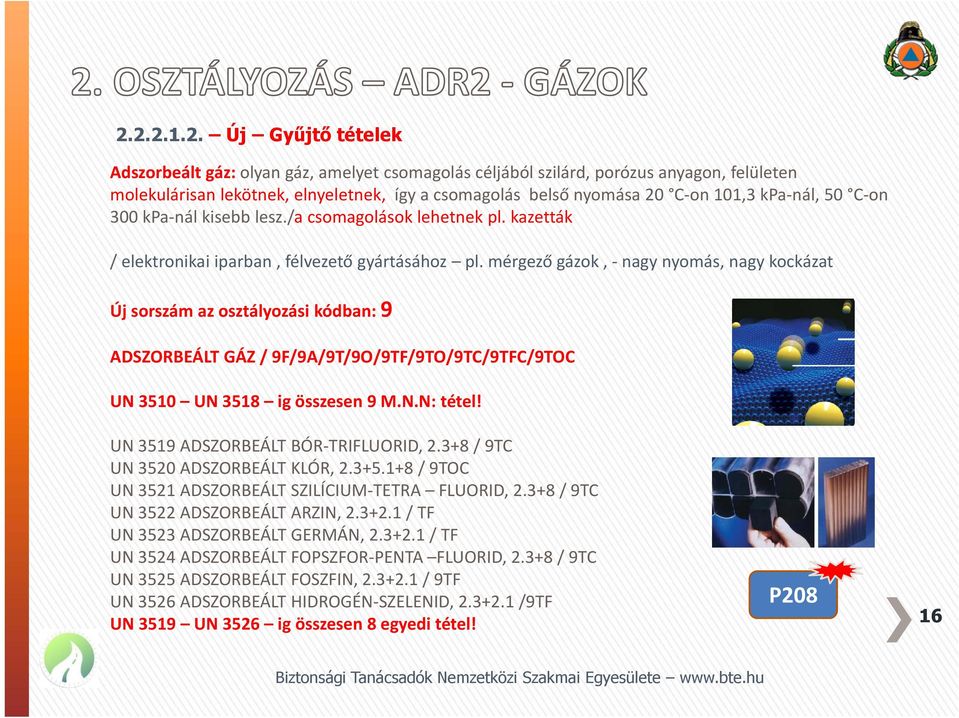 2. OSZTÁLYOZÁS – ADR2 - GÁZOK

2.2.2.1.2. – Új – Gyűjtő tételek

Adszorbeált gáz: olyan gáz, amelyet csomagolás céljából szilárd, porózus anyagon, felületen molekulárisan lekötnek, elnyeletnek, így a csomagolás belső nyomása 20 °C-on 101,3 kPa-nál, 50 °C-on 300 kPa-nál kisebb lesz./a csomagolások lehetnek pl. kazetták

/ elektronikai iparban , félvezető gyártásához – pl. mérgező gázok , - nagy nyomás, nagy kockázat

Új sorszám az osztályozási kódban: 9

ADSZORBEÁLT GÁZ / 9F/9A/9T/9O/9TF/9TO/9TC/9TFC/9TOC

UN 3510 – UN 3518 – ig összesen 9 M.N.N: tétel!

UN 3519 ADSZORBEÁLT BÓR-TRIFLUORID, 2.3+8 / 9TC
UN 3520 ADSZORBEÁLT KLÓR, 2.3+5.1+8 / 9TOC
UN 3521 ADSZORBEÁLT SZILÍCIUM-TETRA – FLUORID, 2.3+8 / 9TC
UN 3522 ADSZORBEÁLT ARZIN, 2.3+2.1 / TF
UN 3523 ADSZORBEÁLT GERMÁN, 2.3+2.1 / TF
UN 3524 ADSZORBEÁLT FOPSZFOR-PENTA –FLUORID, 2.3+8 / 9TC
UN 3525 ADSZORBEÁLT FOSZFIN, 2.3+2.1 / 9TF
UN 3526 ADSZORBEÁLT HIDROGÉN-SZELENID, 2.3+2.1 /9TF
UN 3519 – UN 3526 – ig összesen 8 egyedi tétel!

P208

16

Biztonsági Tanácsadók Nemzetközi Szakmai Egyesülete – www.bte.hu